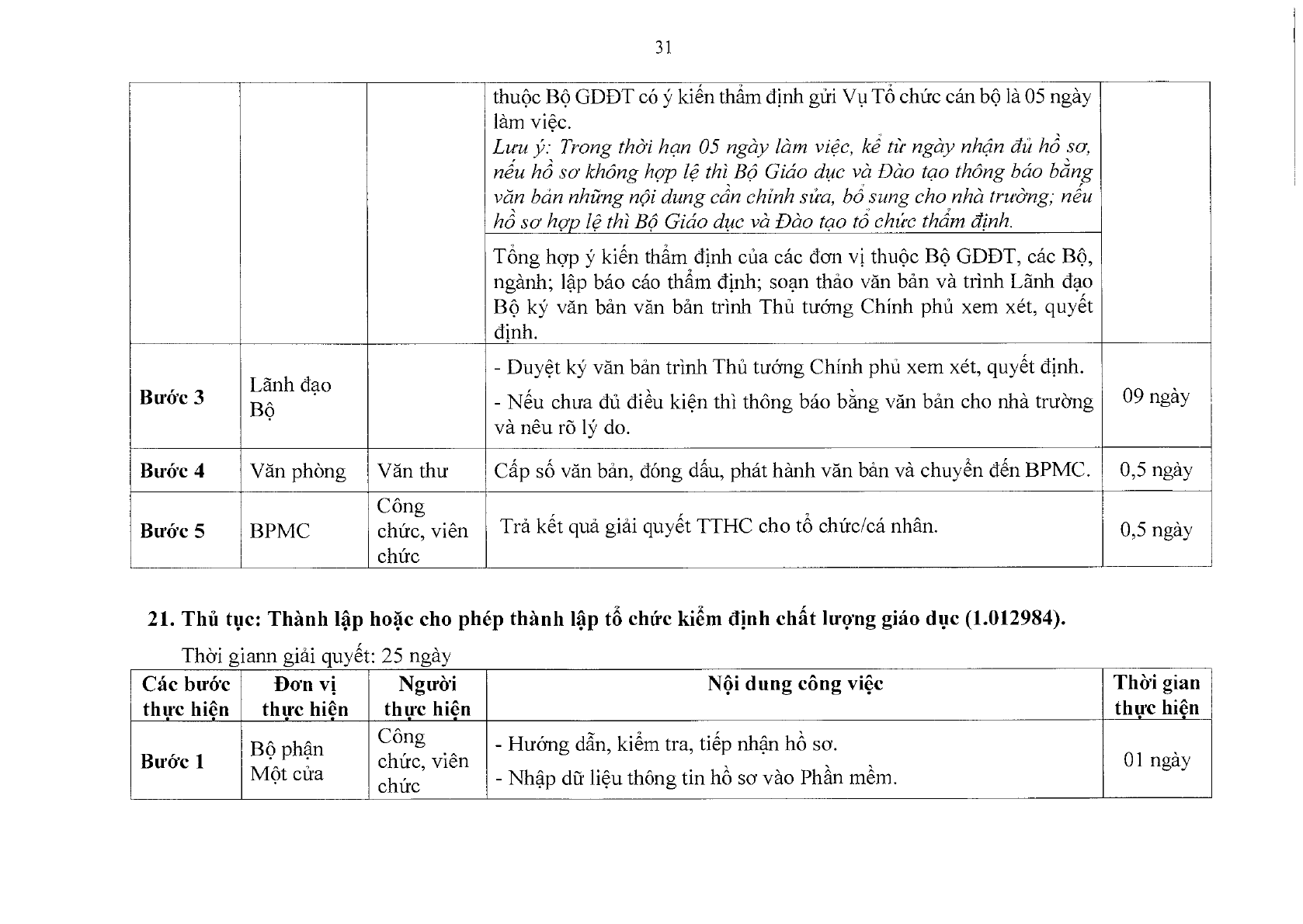 31

| | | | thuộc Bộ GDĐT có ý kiến thẩm định gửi Vụ Tổ chức cán bộ là 05 ngày làm việc. Lưu ý: Trong thời hạn 05 ngày làm việc, kể từ ngày nhận đủ hồ sơ, nếu hồ sơ không hợp lệ thì Bộ Giáo dục và Đào tạo thông báo bằng văn bản những nội dung cần chỉnh sửa, bổ sung cho nhà trường; nếu hồ sơ hợp lệ thì Bộ Giáo dục và Đào tạo tổ chức thẩm định. | |
|---|---|---|---|---|
| | | | Tổng hợp ý kiến thẩm định của các đơn vị thuộc Bộ GDĐT, các Bộ, ngành; lập báo cáo thẩm định; soạn thảo văn bản và trình Lãnh đạo Bộ ký văn bản văn bản trình Thủ tướng Chính phủ xem xét, quyết định. | |
| Bước 3 | Lãnh đạo Bộ | | - Duyệt ký văn bản trình Thủ tướng Chính phủ xem xét, quyết định. - Nếu chưa đủ điều kiện thì thông báo bằng văn bản cho nhà trường và nêu rõ lý do. | 09 ngày |
| Bước 4 | Văn phòng | Văn thư | Cấp số văn bản, đóng dấu, phát hành văn bản và chuyển đến BPMC. | 0,5 ngày |
| Bước 5 | BPMC | Công chức, viên chức | Trả kết quả giải quyết TTHC cho tổ chức/cá nhân. | 0,5 ngày |

21. Thủ tục: Thành lập hoặc cho phép thành lập tổ chức kiểm định chất lượng giáo dục (1.012984).

Thời giann giải quyết: 25 ngày

| Các bước thực hiện | Đơn vị thực hiện | Người thực hiện | Nội dung công việc | Thời gian thực hiện |
|---|---|---|---|---|
| Bước 1 | Bộ phận Một cửa | Công chức, viên chức | - Hướng dẫn, kiểm tra, tiếp nhận hồ sơ. - Nhập dữ liệu thông tin hồ sơ vào Phần mềm. | 01 ngày |